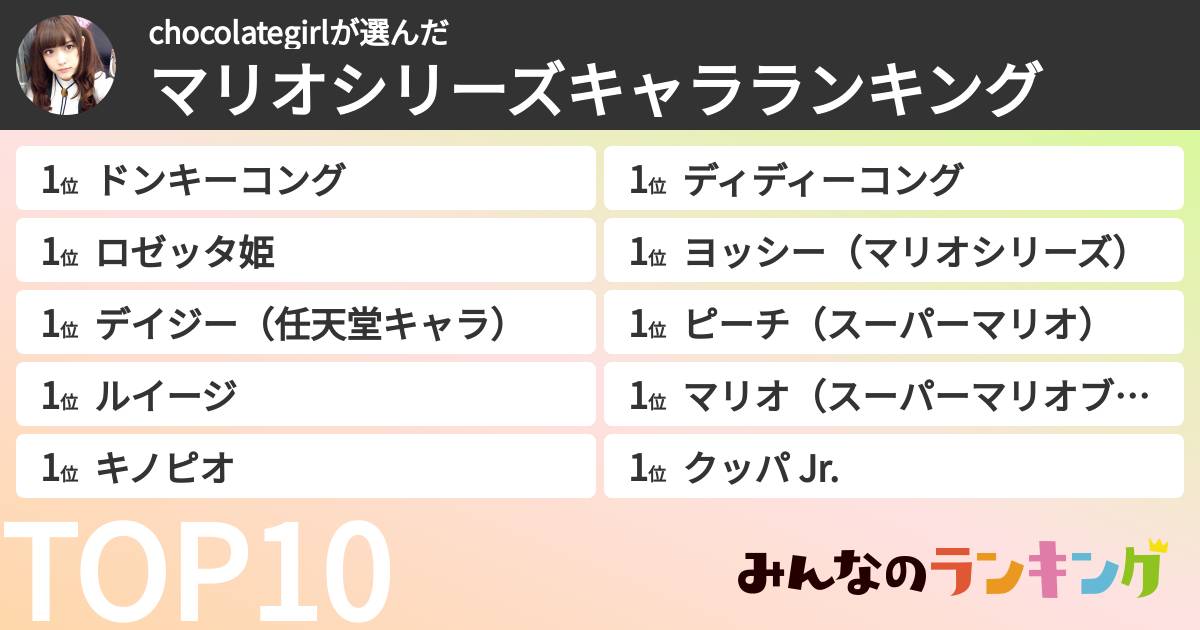 chocolategirlが選んだ
マリオシリーズキャラランキング

1位 ドンキーコング
1位 ロゼッタ姫
1位 デイジー（任天堂キャラ）
1位 ルイージ
1位 キノピオ

1位 ディディーコング
1位 ヨッシー（マリオシリーズ）
1位 ピーチ（スーパーマリオ）
1位 マリオ（スーパーマリオブ…
1位 クッパ Jr.

TOP10

みんなのランキング